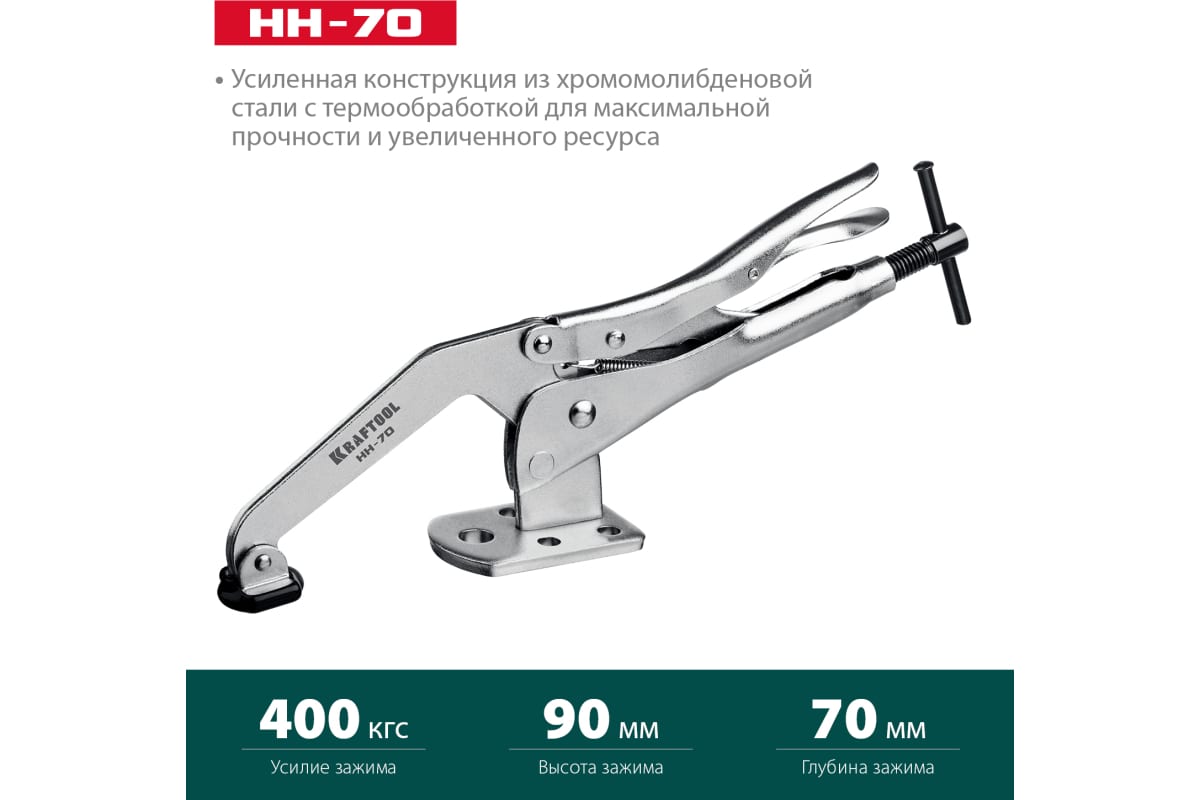 HH-70

• Усиленная конструкция из хромомолибденовой стали с термообработкой для максимальной прочности и увеличенного ресурса

KRAFTOOL
HH-70

400 КГС
Усилие зажима

90 ММ
Высота зажима

70 ММ
Глубина зажима